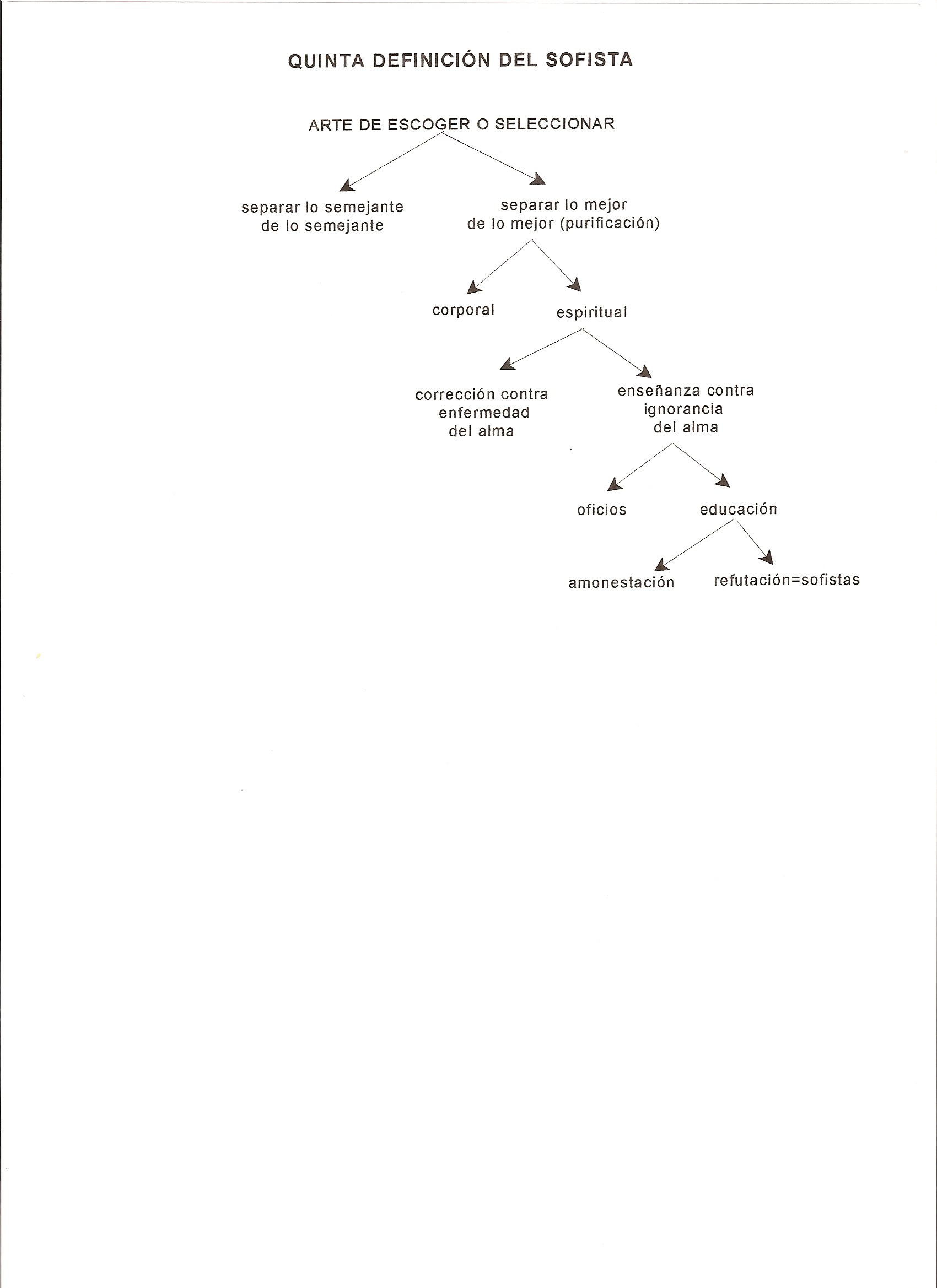 QUINTA DEFINICIÓN DEL SOFISTA

ARTE DE ESCOGER O SELECCIONAR

separar lo semejante de lo semejante

separar lo mejor de lo mejor (purificación)

corporal

espiritual

corrección contra enfermedad del alma

enseñanza contra ignorancia del alma

oficios

educación

amonestación

refutación=sofistas